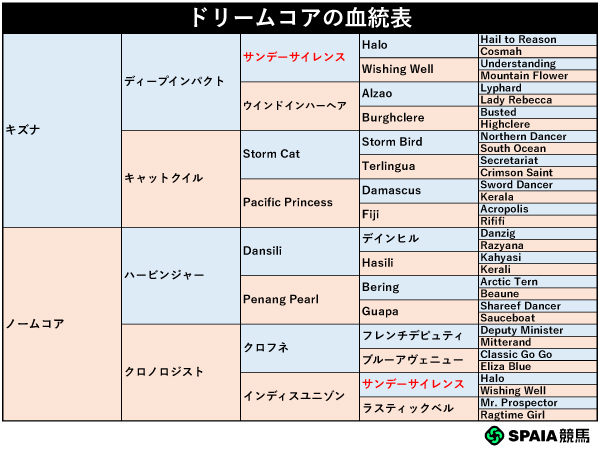 ドリームコアの血統表

| | | | | |
|---|---|---|---|---|
| キズナ | ディープインパクト | サンデーサイレンス | Halo | Hail to Reason |
| | | | | Cosmah |
| | | | Wishing Well | Understanding |
| | | | | Mountain Flower |
| | | ウインドインハーヘア | Alzao | Lyphard |
| | | | | Lady Rebecca |
| | | | Burghclere | Busted |
| | | | | Highclere |
| | キャットクイル | Storm Cat | Storm Bird | Northern Dancer |
| | | | | South Ocean |
| | | | Terlingua | Secretariat |
| | | | | Crimson Saint |
| | | Pacific Princess | Damascus | Sword Dancer |
| | | | | Kerala |
| | | | Fiji | Acropolis |
| | | | | Rififi |
| ノームコア | ハービンジャー | Dansili | デインヒル | Danzig |
| | | | | Razyana |
| | | | Hasili | Kahyasi |
| | | | | Kerali |
| | | Penang Pearl | Bering | Arctic Tern |
| | | | | Beaune |
| | | | Guapa | Shareef Dancer |
| | | | | Sauceboat |
| | クロノロジスト | クロフネ | フレンチデピュティ | Deputy Minister |
| | | | | Mitterand |
| | | | ブルーアヴェニュー | Classic Go Go |
| | | | | Eliza Blue |
| | | インディスユニゾン | サンデーサイレンス | Halo |
| | | | | Wishing Well |
| | | | ラスティックベル | Mr. Prospector |
| | | | | Ragtime Girl |

SPAIA競馬